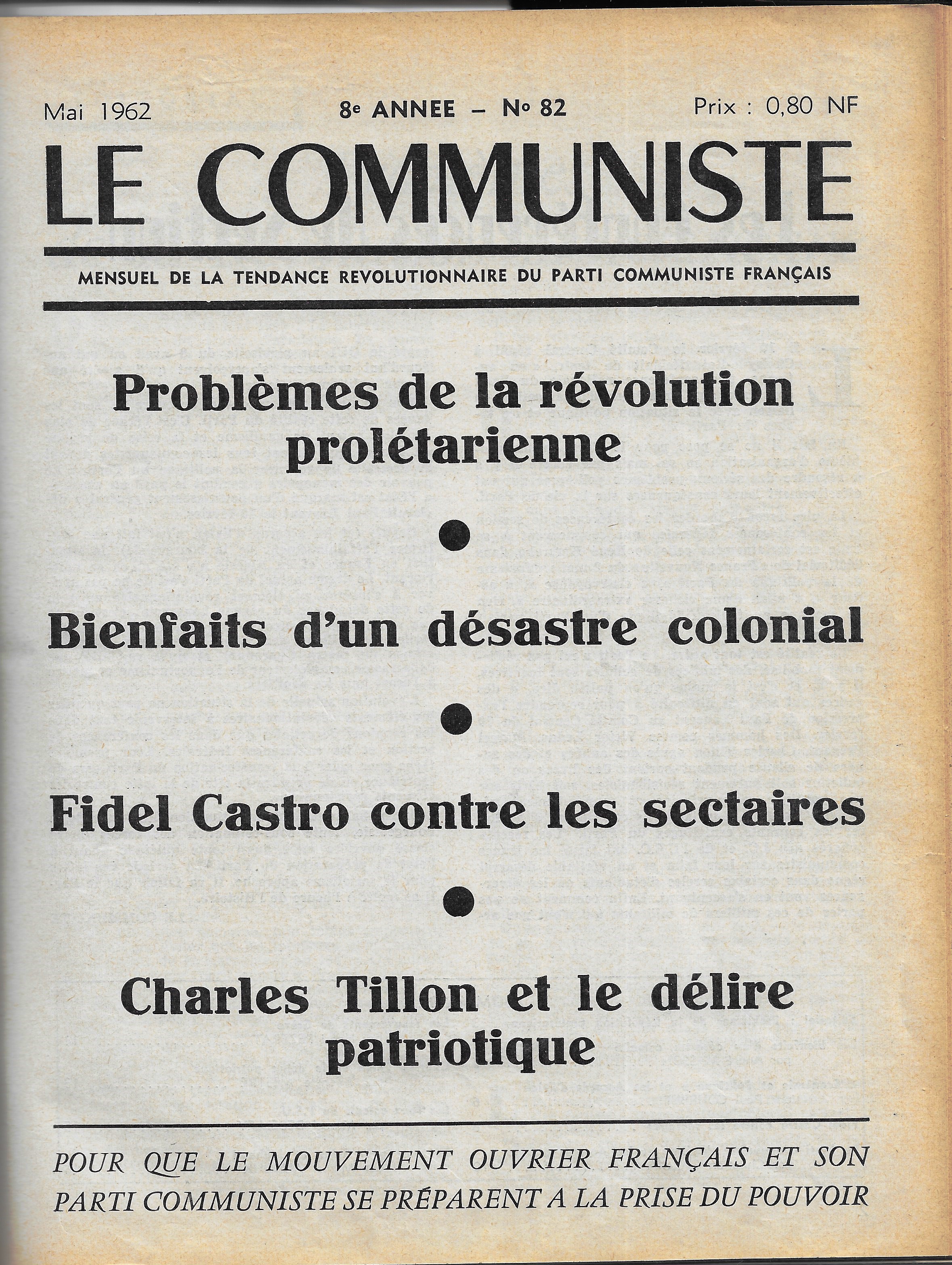 Mai 1962

8e ANNEE — No 82

Prix : 0,80 NF

LE COMMUNISTE

MENSUEL DE LA TENDANCE REVOLUTIONNAIRE DU PARTI COMMUNISTE FRANÇAIS

Problèmes de la révolution prolétarienne

●

Bienfaits d'un désastre colonial

●

Fidel Castro contre les sectaires

●

Charles Tillon et le délire patriotique

POUR QUE LE MOUVEMENT OUVRIER FRANÇAIS ET SON PARTI COMMUNISTE SE PRÉPARENT A LA PRISE DU POUVOIR